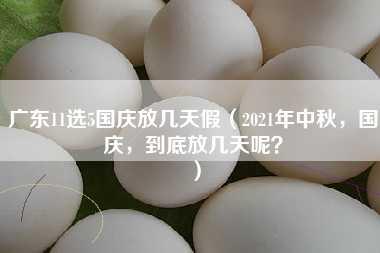 广东11选5国庆放几天假（2021年中秋，国庆，到底放几天呢？）